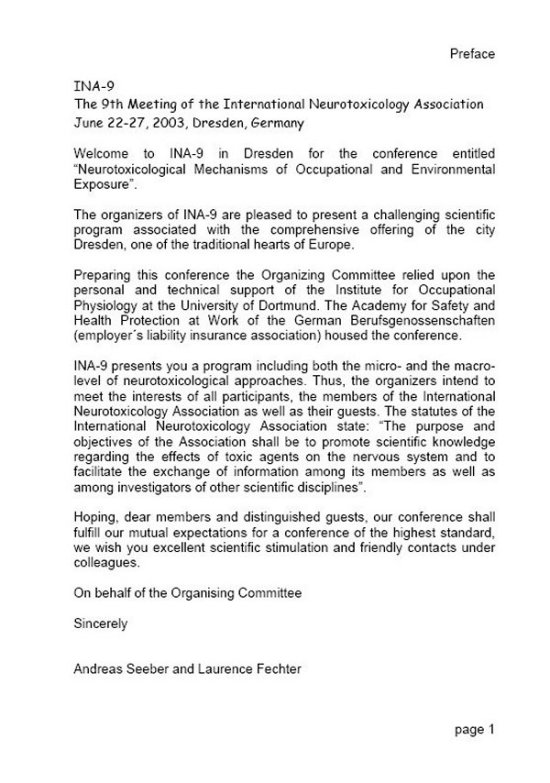 Preface

INA-9
The 9th Meeting of the International Neurotoxicology Association
June 22-27, 2003, Dresden, Germany

Welcome to INA-9 in Dresden for the conference entitled "Neurotoxicological Mechanisms of Occupational and Environmental Exposure".

The organizers of INA-9 are pleased to present a challenging scientific program associated with the comprehensive offering of the city Dresden, one of the traditional hearts of Europe.

Preparing this conference the Organizing Committee relied upon the personal and technical support of the Institute for Occupational Physiology at the University of Dortmund. The Academy for Safety and Health Protection at Work of the German Berufsgenossenschaften (employer´s liability insurance association) housed the conference.

INA-9 presents you a program including both the micro- and the macro-level of neurotoxicological approaches. Thus, the organizers intend to meet the interests of all participants, the members of the International Neurotoxicology Association as well as their guests. The statutes of the International Neurotoxicology Association state: "The purpose and objectives of the Association shall be to promote scientific knowledge regarding the effects of toxic agents on the nervous system and to facilitate the exchange of information among its members as well as among investigators of other scientific disciplines".

Hoping, dear members and distinguished guests, our conference shall fulfill our mutual expectations for a conference of the highest standard, we wish you excellent scientific stimulation and friendly contacts under colleagues.

On behalf of the Organising Committee

Sincerely

Andreas Seeber and Laurence Fechter

page 1